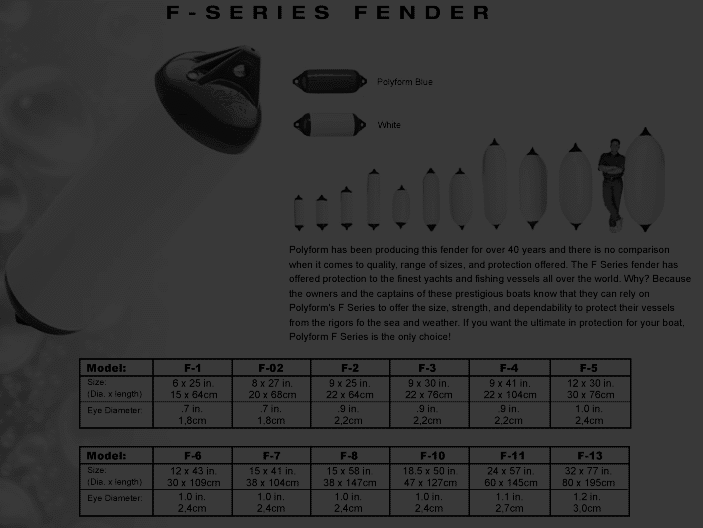 F-SERIES FENDER

Polyform Blue

White

Polyform has been producing this fender for over 40 years and there is no comparison when it comes to quality, range of sizes, and protection offered. The F Series fender has offered protection to the finest yachts and fishing vessels all over the world. Why? Because the owners and the captains of these prestigious boats know that they can rely on Polyform's F Series to offer the size, strength, and dependability to protect their vessels from the rigors fo the sea and weather. If you want the ultimate in protection for your boat, Polyform F Series is the only choice!

| Model: | F-1 | F-02 | F-2 | F-3 | F-4 | F-5 |
|---|---|---|---|---|---|---|
| Size: (Dia. x length) | 6 x 25 in. 15 x 64cm | 8 x 27 in. 20 x 68cm | 9 x 25 in. 22 x 64cm | 9 x 30 in. 22 x 76cm | 9 x 41 in. 22 x 104cm | 12 x 30 in. 30 x 76cm |
| Eye Diameter: | .7 in. 1,8cm | .7 in. 1,8cm | .9 in. 2,2cm | .9 in. 2,2cm | .9 in. 2,2cm | 1.0 in. 2,4cm |

| Model: | F-6 | F-7 | F-8 | F-10 | F-11 | F-13 |
|---|---|---|---|---|---|---|
| Size: (Dia. x length) | 12 x 43 in. 30 x 109cm | 15 x 41 in. 38 x 104cm | 15 x 58 in. 38 x 147cm | 18.5 x 50 in. 47 x 127cm | 24 x 57 in. 60 x 145cm | 32 x 77 in. 80 x 195cm |
| Eye Diameter: | 1.0 in. 2,4cm | 1.0 in. 2,4cm | 1.0 in. 2,4cm | 1.0 in. 2,4cm | 1.1 in. 2,7cm | 1.2 in. 3,0cm |